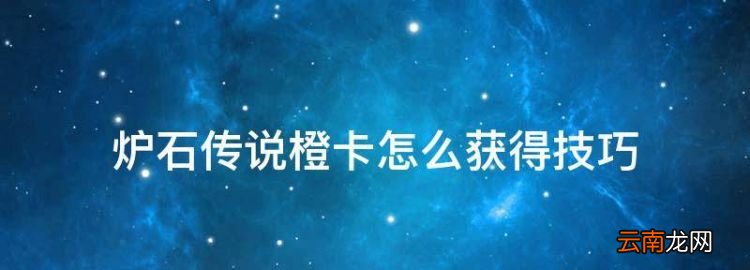 炉石传说橙卡怎么获得技巧

云南龙网